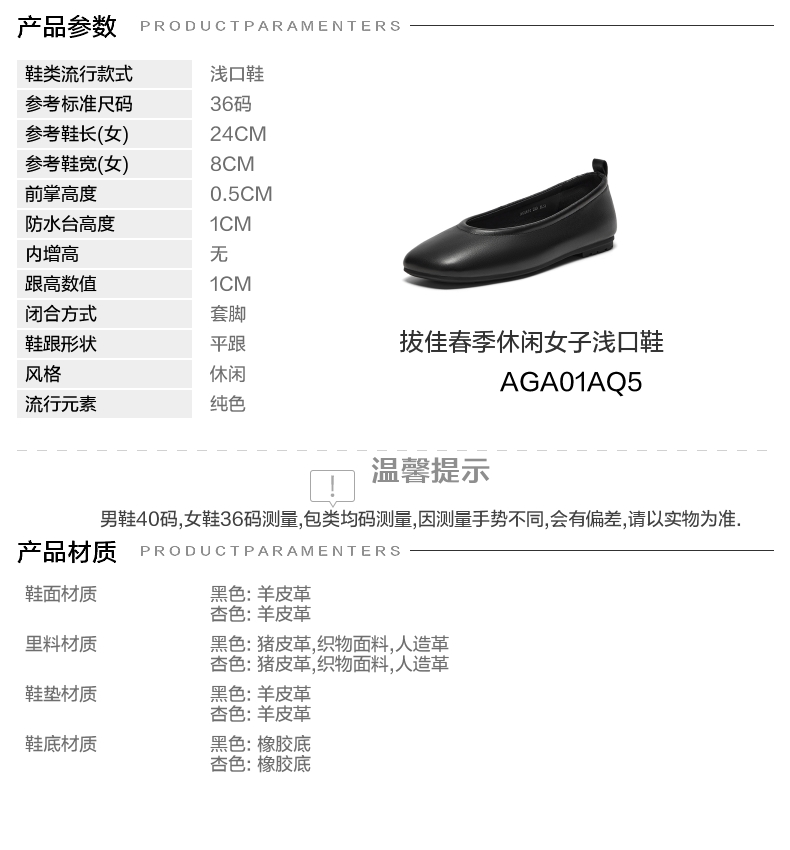 产品参数 PRODUCTPARAMENTERS

| 鞋类流行款式 | 浅口鞋 |
|---|---|
| 参考标准尺码 | 36码 |
| 参考鞋长(女) | 24CM |
| 参考鞋宽(女) | 8CM |
| 前掌高度 | 0.5CM |
| 防水台高度 | 1CM |
| 内增高 | 无 |
| 跟高数值 | 1CM |
| 闭合方式 | 套脚 |
| 鞋跟形状 | 平跟 |
| 风格 | 休闲 |
| 流行元素 | 纯色 |

拔佳春季休闲女子浅口鞋
AGA01AQ5

温馨提示

男鞋40码,女鞋36码测量,包类均码测量,因测量手势不同,会有偏差,请以实物为准.

产品材质 PRODUCTPARAMENTERS

| 鞋面材质 | 黑色: 羊皮革<br>杏色: 羊皮革 |
|---|---|
| 里料材质 | 黑色: 猪皮革,织物面料,人造革<br>杏色: 猪皮革,织物面料,人造革 |
| 鞋垫材质 | 黑色: 羊皮革<br>杏色: 羊皮革 |
| 鞋底材质 | 黑色: 橡胶底<br>杏色: 橡胶底 |